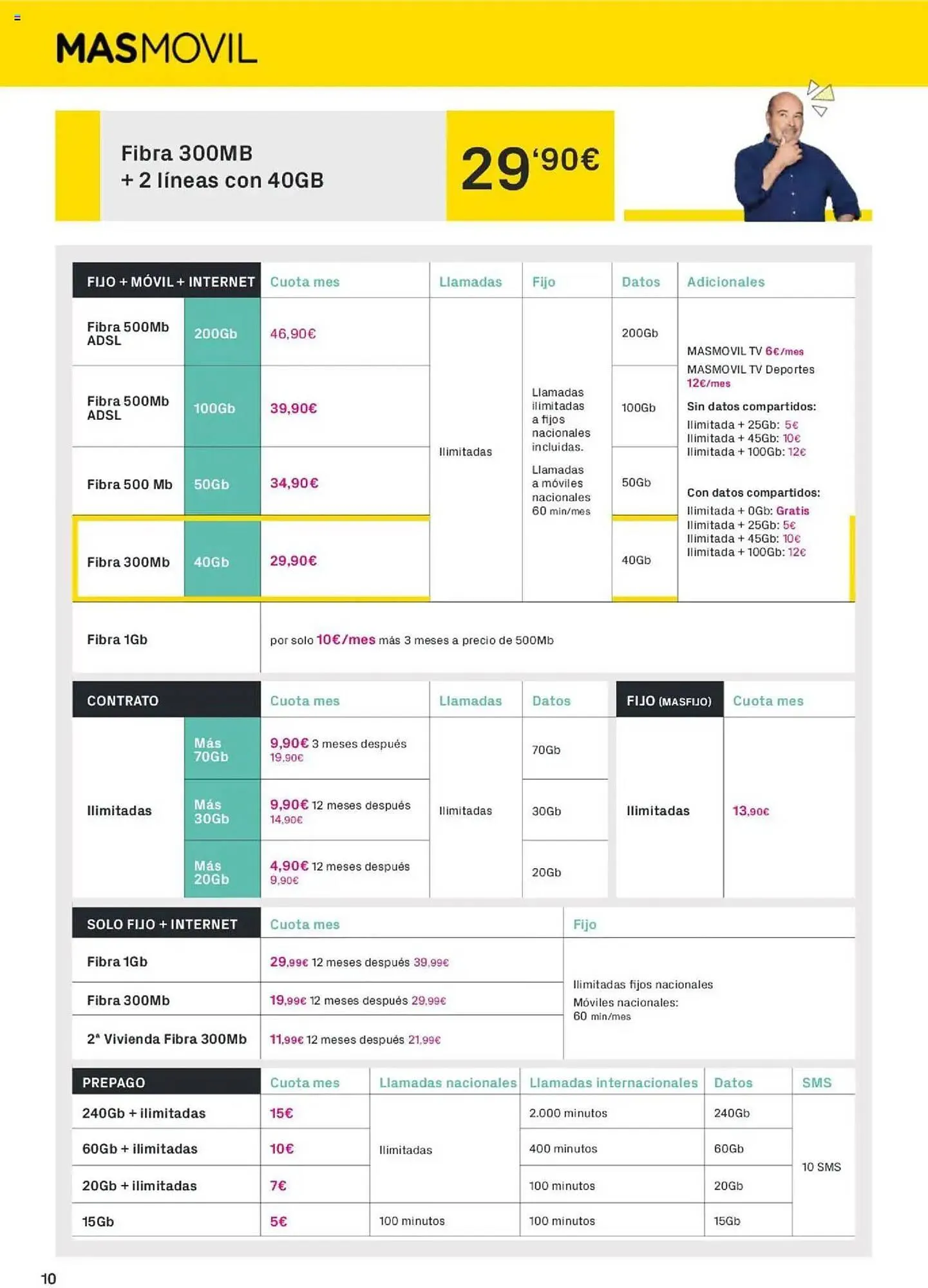 MASMOVIL

Fibra 300MB
+ 2 líneas con 40GB

29'90€

| FIJO + MÓVIL + INTERNET | | Cuota mes | Llamadas | Fijo | Datos | Adicionales |
|---|---|---|---|---|---|---|
| Fibra 500Mb ADSL | 200Gb | 46,90€ | Ilimitadas | Llamadas ilimitadas a fijos nacionales incluidas. Llamadas a móviles nacionales 60 min/mes | 200Gb | MASMOVIL TV 6€/mes MASMOVIL TV Deportes 12€/mes Sin datos compartidos: Ilimitada + 25Gb: 5€ Ilimitada + 45Gb: 10€ Ilimitada + 100Gb: 12€ Con datos compartidos: Ilimitada + 0Gb: Gratis Ilimitada + 25Gb: 5€ Ilimitada + 45Gb: 10€ Ilimitada + 100Gb: 12€ |
| Fibra 500Mb ADSL | 100Gb | 39,90€ | | | 100Gb | |
| Fibra 500 Mb | 50Gb | 34,90€ | | | 50Gb | |
| Fibra 300Mb | 40Gb | 29,90€ | | | 40Gb | |
| Fibra 1Gb | | por solo 10€/mes más 3 meses a precio de 500Mb | | | | |

| CONTRATO | | Cuota mes | Llamadas | Datos |
|---|---|---|---|---|
| Ilimitadas | Más 70Gb | 9,90€ 3 meses después 19,90€ | Ilimitadas | 70Gb |
| | Más 30Gb | 9,90€ 12 meses después 14,90€ | | 30Gb |
| | Más 20Gb | 4,90€ 12 meses después 9,90€ | | 20Gb |

| FIJO (MASFIJO) | Cuota mes |
|---|---|
| Ilimitadas | 13,90€ |

| SOLO FIJO + INTERNET | Cuota mes | Fijo |
|---|---|---|
| Fibra 1Gb | 29,99€ 12 meses después 39,99€ | Ilimitadas fijos nacionales Móviles nacionales: 60 min/mes |
| Fibra 300Mb | 19,99€ 12 meses después 29,99€ | |
| 2ª Vivienda Fibra 300Mb | 11,99€ 12 meses después 21,99€ | |

| PREPAGO | Cuota mes | Llamadas nacionales | Llamadas internacionales | Datos | SMS |
|---|---|---|---|---|---|
| 240Gb + ilimitadas | 15€ | Ilimitadas | 2.000 minutos | 240Gb | 10 SMS |
| 60Gb + ilimitadas | 10€ | | 400 minutos | 60Gb | |
| 20Gb + ilimitadas | 7€ | | 100 minutos | 20Gb | |
| 15Gb | 5€ | 100 minutos | 100 minutos | 15Gb | |

10